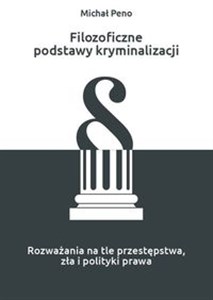 Michał Peno

Filozoficzne podstawy kryminalizacji

§

Rozważania na tle przestępstwa, zła i polityki prawa